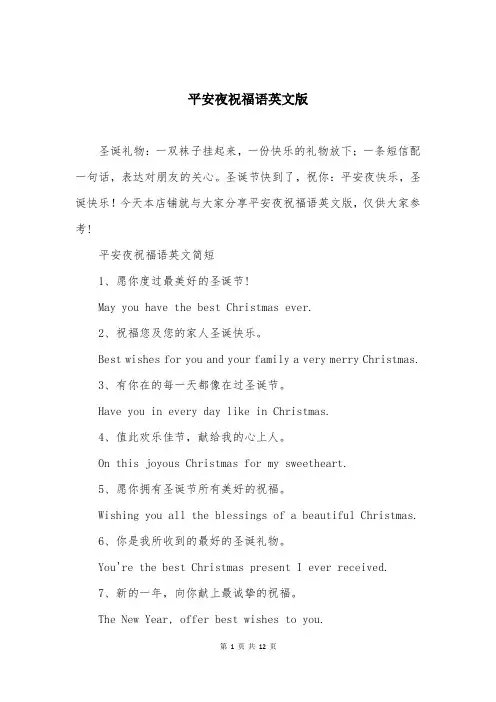 平安夜祝福语英文版

圣诞礼物：一双袜子挂起来，一份快乐的礼物放下；一条短信配一句话，表达对朋友的关心。圣诞节快到了，祝你：平安夜快乐，圣诞快乐！今天本店铺就与大家分享平安夜祝福语英文版，仅供大家参考！

平安夜祝福语英文简短

1、愿你度过最美好的圣诞节！

May you have the best Christmas ever.

2、祝福您及您的家人圣诞快乐。

Best wishes for you and your family a very merry Christmas.

3、有你在的每一天都像在过圣诞节。

Have you in every day like in Christmas.

4、值此欢乐佳节，献给我的心上人。

On this joyous Christmas for my sweetheart.

5、愿你拥有圣诞节所有美好的祝福。

Wishing you all the blessings of a beautiful Christmas.

6、你是我所收到的最好的圣诞礼物。

You're the best Christmas present I ever received.

7、新的一年，向你献上最诚挚的祝福。

The New Year, offer best wishes to you.

第 1 页 共 12 页